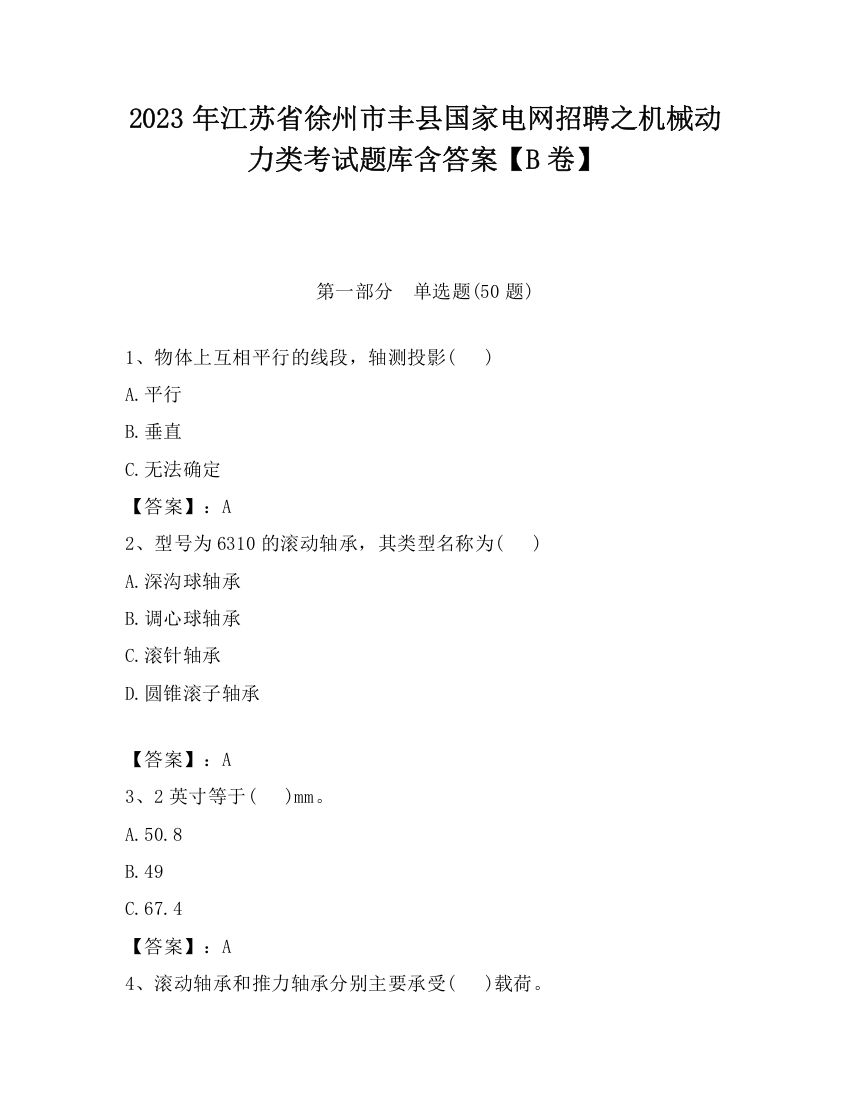 2023 年江苏省徐州市丰县国家电网招聘之机械动力类考试题库含答案【B 卷】

第一部分　单选题(50 题)

1、物体上互相平行的线段，轴测投影(　　)

A.平行

B.垂直

C.无法确定

【答案】：A

2、型号为 6310 的滚动轴承，其类型名称为(　　)

A.深沟球轴承

B.调心球轴承

C.滚针轴承

D.圆锥滚子轴承

【答案】：A

3、2 英寸等于(　　)mm。

A.50.8

B.49

C.67.4

【答案】：A

4、滚动轴承和推力轴承分别主要承受(　　)载荷。